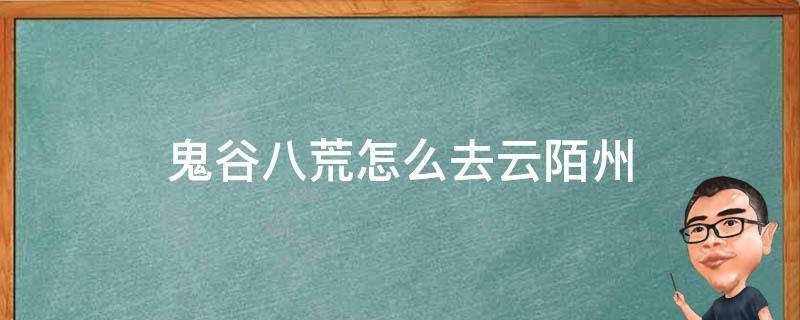 鬼谷八荒怎么去云陌州